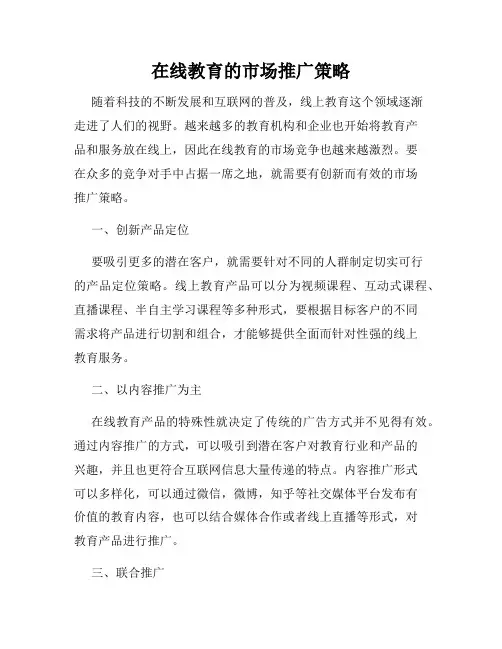 在线教育的市场推广策略

随着科技的不断发展和互联网的普及，线上教育这个领域逐渐走进了人们的视野。越来越多的教育机构和企业也开始将教育产品和服务放在线上，因此在线教育的市场竞争也越来越激烈。要在众多的竞争对手中占据一席之地，就需要有创新而有效的市场推广策略。

一、创新产品定位

要吸引更多的潜在客户，就需要针对不同的人群制定切实可行的产品定位策略。线上教育产品可以分为视频课程、互动式课程、直播课程、半自主学习课程等多种形式，要根据目标客户的不同需求将产品进行切割和组合，才能够提供全面而针对性强的线上教育服务。

二、以内容推广为主

在线教育产品的特殊性就决定了传统的广告方式并不见得有效。通过内容推广的方式，可以吸引到潜在客户对教育行业和产品的兴趣，并且也更符合互联网信息大量传递的特点。内容推广形式可以多样化，可以通过微信，微博，知乎等社交媒体平台发布有价值的教育内容，也可以结合媒体合作或者线上直播等形式，对教育产品进行推广。

三、联合推广